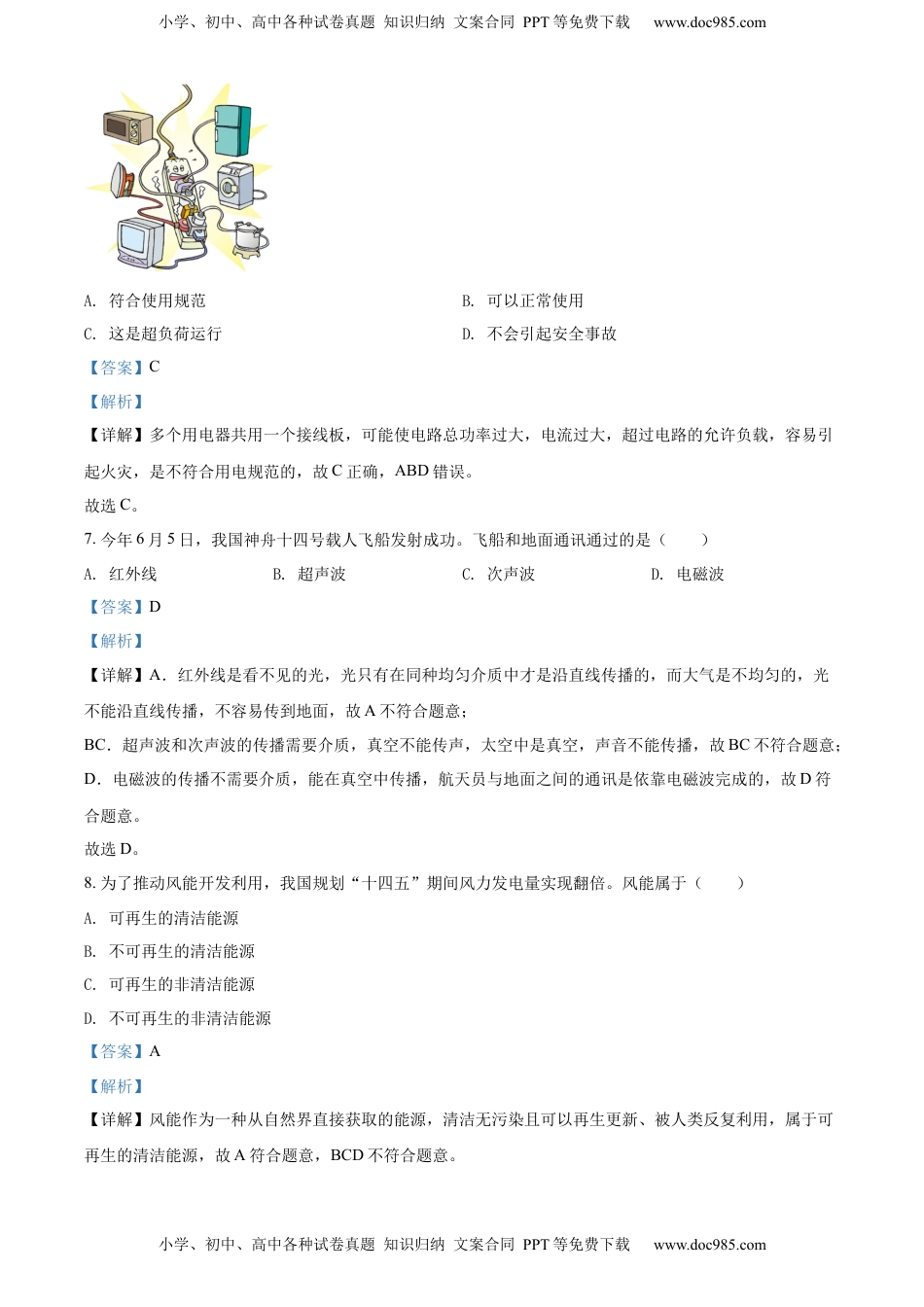 小学、初中、高中各种试卷真题 知识归纳 文案合同 PPT等免费下载 www.doc985.com

A. 符合使用规范

B. 可以正常使用

C. 这是超负荷运行

D. 不会引起安全事故

【答案】C

【解析】

【详解】多个用电器共用一个接线板，可能使电路总功率过大，电流过大，超过电路的允许负载，容易引起火灾，是不符合用电规范的，故C正确，ABD错误。

故选C。

7. 今年6月5日，我国神舟十四号载人飞船发射成功。飞船和地面通讯通过的是（　　）

A. 红外线

B. 超声波

C. 次声波

D. 电磁波

【答案】D

【解析】

【详解】A．红外线是看不见的光，光只有在同种均匀介质中才是沿直线传播的，而大气是不均匀的，光不能沿直线传播，不容易传到地面，故A不符合题意；

BC．超声波和次声波的传播需要介质，真空不能传声，太空中是真空，声音不能传播，故BC不符合题意；

D．电磁波的传播不需要介质，能在真空中传播，航天员与地面之间的通讯是依靠电磁波完成的，故D符合题意。

故选D。

8. 为了推动风能开发利用，我国规划“十四五”期间风力发电量实现翻倍。风能属于（　　）

A. 可再生的清洁能源

B. 不可再生的清洁能源

C. 可再生的非清洁能源

D. 不可再生的非清洁能源

【答案】A

【解析】

【详解】风能作为一种从自然界直接获取的能源，清洁无污染且可以再生更新、被人类反复利用，属于可再生的清洁能源，故A符合题意，BCD不符合题意。

小学、初中、高中各种试卷真题 知识归纳 文案合同 PPT等免费下载 www.doc985.com